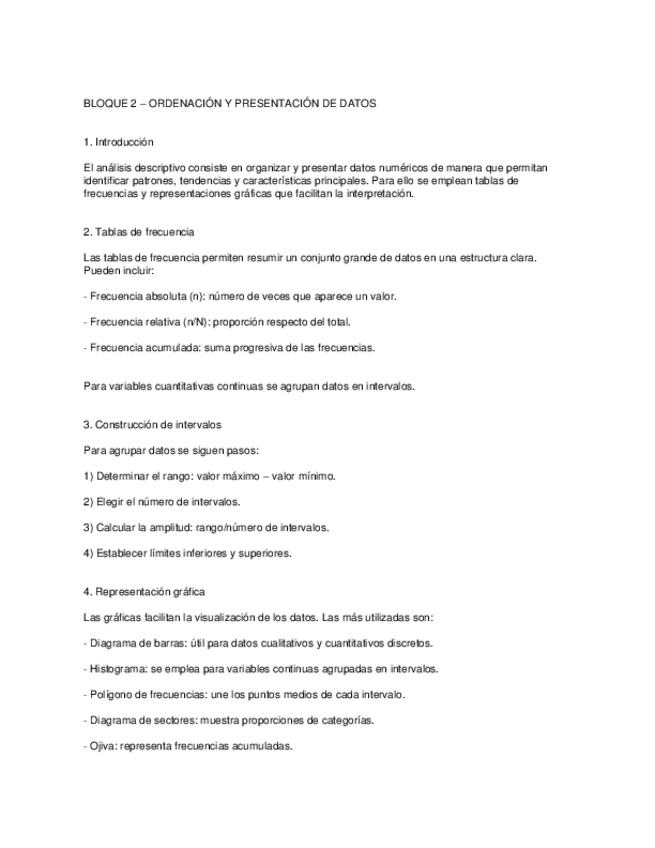 BLOQUE 2 – ORDENACIÓN Y PRESENTACIÓN DE DATOS

1. Introducción

El análisis descriptivo consiste en organizar y presentar datos numéricos de manera que permitan identificar patrones, tendencias y características principales. Para ello se emplean tablas de frecuencias y representaciones gráficas que facilitan la interpretación.

2. Tablas de frecuencia

Las tablas de frecuencia permiten resumir un conjunto grande de datos en una estructura clara. Pueden incluir:

- Frecuencia absoluta (n): número de veces que aparece un valor.

- Frecuencia relativa (n/N): proporción respecto del total.

- Frecuencia acumulada: suma progresiva de las frecuencias.

Para variables cuantitativas continuas se agrupan datos en intervalos.

3. Construcción de intervalos

Para agrupar datos se siguen pasos:

1) Determinar el rango: valor máximo – valor mínimo.

2) Elegir el número de intervalos.

3) Calcular la amplitud: rango/número de intervalos.

4) Establecer límites inferiores y superiores.

4. Representación gráfica

Las gráficas facilitan la visualización de los datos. Las más utilizadas son:

- Diagrama de barras: útil para datos cualitativos y cuantitativos discretos.

- Histograma: se emplea para variables continuas agrupadas en intervalos.

- Polígono de frecuencias: une los puntos medios de cada intervalo.

- Diagrama de sectores: muestra proporciones de categorías.

- Ojiva: representa frecuencias acumuladas.